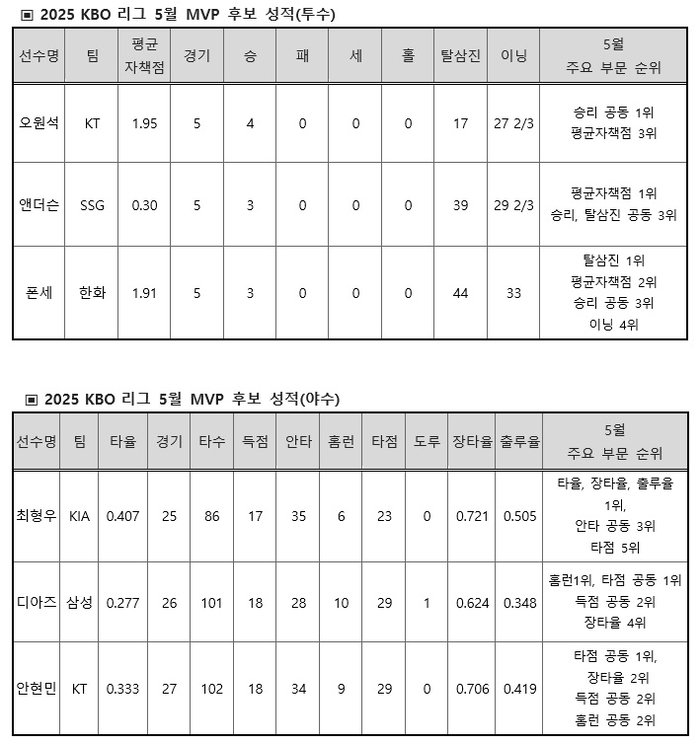 ▣ 2025 KBO 리그 5월 MVP 후보 성적(투수)

| 선수명 | 팀 | 평균 자책점 | 경기 | 승 | 패 | 세 | 홀 | 탈삼진 | 이닝 | 5월 주요 부문 순위 |
|---|---|---|---|---|---|---|---|---|---|---|
| 오원석 | KT | 1.95 | 5 | 4 | 0 | 0 | 0 | 17 | 27 2/3 | 승리 공동 1위 평균자책점 3위 |
| 앤더슨 | SSG | 0.30 | 5 | 3 | 0 | 0 | 0 | 39 | 29 2/3 | 평균자책점 1위 승리, 탈삼진 공동 3위 |
| 폰세 | 한화 | 1.91 | 5 | 3 | 0 | 0 | 0 | 44 | 33 | 탈삼진 1위 평균자책점 2위 승리 공동 3위 이닝 4위 |

▣ 2025 KBO 리그 5월 MVP 후보 성적(야수)

| 선수명 | 팀 | 타율 | 경기 | 타수 | 득점 | 안타 | 홈런 | 타점 | 도루 | 장타율 | 출루율 | 5월 주요 부문 순위 |
|---|---|---|---|---|---|---|---|---|---|---|---|---|
| 최형우 | KIA | 0.407 | 25 | 86 | 17 | 35 | 6 | 23 | 0 | 0.721 | 0.505 | 타율, 장타율, 출루율 1위, 안타 공동 3위 타점 5위 |
| 디아즈 | 삼성 | 0.277 | 26 | 101 | 18 | 28 | 10 | 29 | 1 | 0.624 | 0.348 | 홈런1위, 타점 공동 1위 득점 공동 2위 장타율 4위 |
| 안현민 | KT | 0.333 | 27 | 102 | 18 | 34 | 9 | 29 | 0 | 0.706 | 0.419 | 타점 공동 1위, 장타율 2위 득점 공동 2위 홈런 공동 2위 |